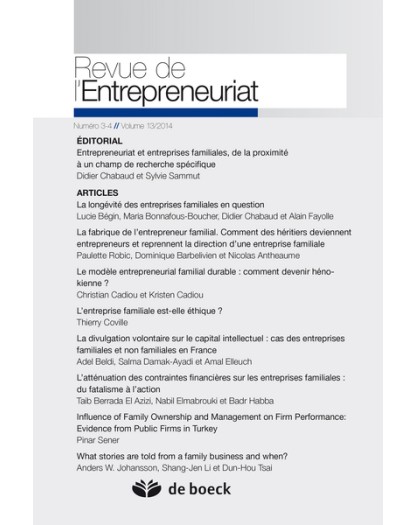 Revue de l'Entrepreneuriat

Numéro 3-4 // Volume 13/2014

ÉDITORIAL

Entrepreneuriat et entreprises familiales, de la proximité à un champ de recherche spécifique
Didier Chabaud et Sylvie Sammut

ARTICLES

La longévité des entreprises familiales en question
Lucie Bégin, Maria Bonnafous-Boucher, Didier Chabaud et Alain Fayolle

La fabrique de l'entrepreneur familial. Comment des héritiers deviennent entrepreneurs et reprennent la direction d'une entreprise familiale
Paulette Robic, Dominique Barbelivien et Nicolas Antheaume

Le modèle entrepreneurial familial durable : comment devenir hénokienne ?
Christian Cadiou et Kristen Cadiou

L'entreprise familiale est-elle éthique ?
Thierry Coville

La divulgation volontaire sur le capital intellectuel : cas des entreprises familiales et non familiales en France
Adel Beldi, Salma Damak-Ayadi et Amal Elleuch

L'atténuation des contraintes financières sur les entreprises familiales : du fatalisme à l'action
Taib Berrada El Azizi, Nabil Elmabrouki et Badr Habba

Influence of Family Ownership and Management on Firm Performance: Evidence from Public Firms in Turkey
Pinar Sener

What stories are told from a family business and when?
Anders W. Johansson, Shang-Jen Li et Dun-Hou Tsai

de boeck